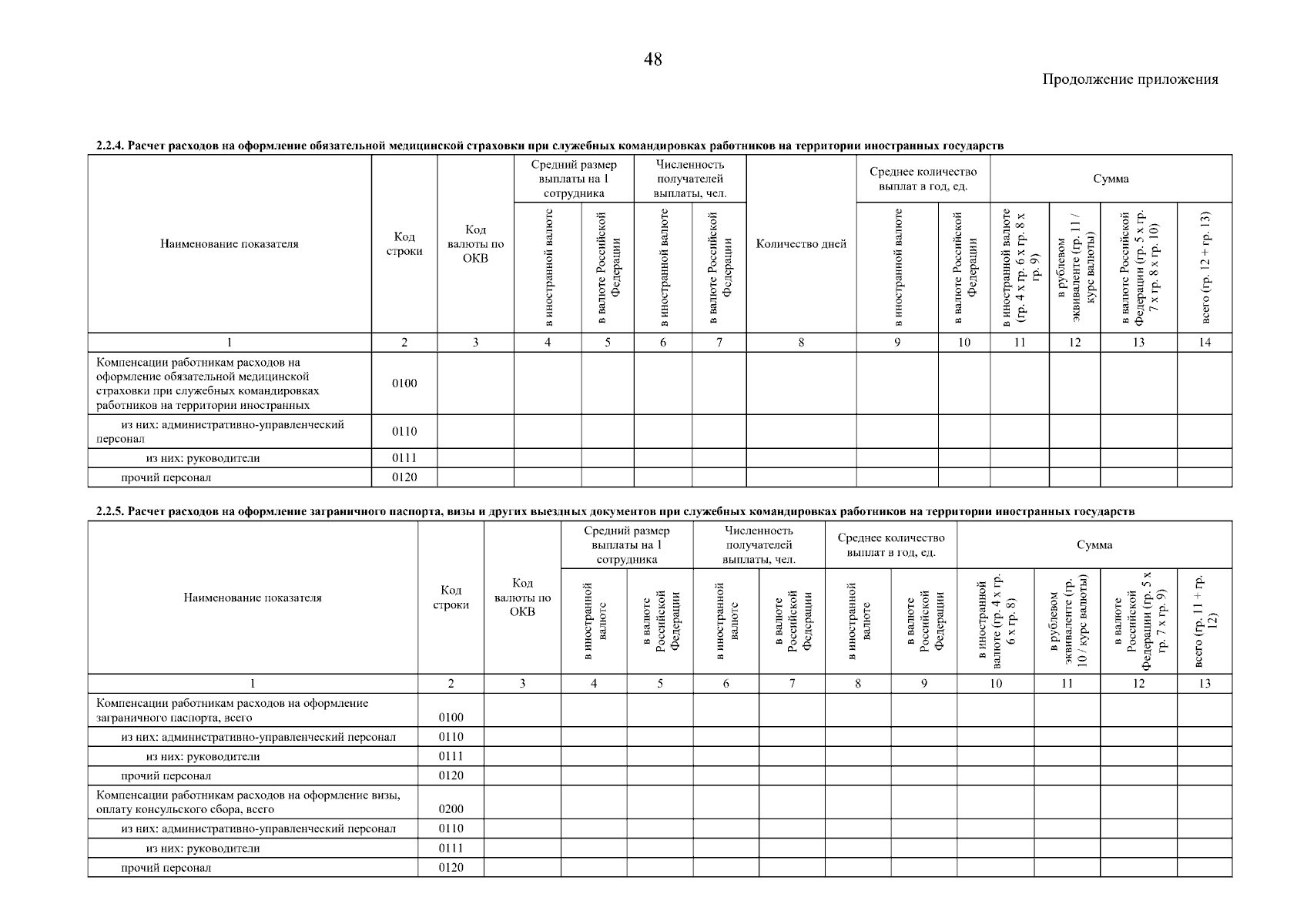 48

Продолжение приложения

2.2.4. Расчет расходов на оформление обязательной медицинской страховки при служебных командировках работников на территории иностранных государств

| Наименование показателя | Код строки | Код валюты по ОКВ | Средний размер выплаты на 1 сотрудника: в иностранной валюте | Средний размер выплаты на 1 сотрудника: в валюте Российской Федерации | Численность получателей выплаты, чел.: в иностранной валюте | Численность получателей выплаты, чел.: в валюте Российской Федерации | Количество дней | Среднее количество выплат в год, ед.: в иностранной валюте | Среднее количество выплат в год, ед.: в валюте Российской Федерации | Сумма: в иностранной валюте (гр. 4 х гр. 6 х гр. 8 х гр. 9) | Сумма: в рублевом эквиваленте (гр. 11 / курс валюты) | Сумма: в валюте Российской Федерации (гр. 5 х гр. 7 х гр. 8 х гр. 10) | Сумма: всего (гр. 12 + гр. 13) |
|---|---|---|---|---|---|---|---|---|---|---|---|---|---|
| 1 | 2 | 3 | 4 | 5 | 6 | 7 | 8 | 9 | 10 | 11 | 12 | 13 | 14 |
| Компенсации работникам расходов на оформление обязательной медицинской страховки при служебных командировках работников на территории иностранных | 0100 | | | | | | | | | | | | |
| из них: административно-управленческий персонал | 0110 | | | | | | | | | | | | |
| из них: руководители | 0111 | | | | | | | | | | | | |
| прочий персонал | 0120 | | | | | | | | | | | | |

2.2.5. Расчет расходов на оформление заграничного паспорта, визы и других выездных документов при служебных командировках работников на территории иностранных государств

| Наименование показателя | Код строки | Код валюты по ОКВ | Средний размер выплаты на 1 сотрудника: в иностранной валюте | Средний размер выплаты на 1 сотрудника: в валюте Российской Федерации | Численность получателей выплаты, чел.: в иностранной валюте | Численность получателей выплаты, чел.: в валюте Российской Федерации | Среднее количество выплат в год, ед.: в иностранной валюте | Среднее количество выплат в год, ед.: в валюте Российской Федерации | Сумма: в иностранной валюте (гр. 4 х гр. 6 х гр. 8) | Сумма: в рублевом эквиваленте (гр. 10 / курс валюты) | Сумма: в валюте Российской Федерации (гр. 5 х гр. 7 х гр. 9) | Сумма: всего (гр. 11 + гр. 12) |
|---|---|---|---|---|---|---|---|---|---|---|---|---|
| 1 | 2 | 3 | 4 | 5 | 6 | 7 | 8 | 9 | 10 | 11 | 12 | 13 |
| Компенсации работникам расходов на оформление заграничного паспорта, всего | 0100 | | | | | | | | | | | |
| из них: административно-управленческий персонал | 0110 | | | | | | | | | | | |
| из них: руководители | 0111 | | | | | | | | | | | |
| прочий персонал | 0120 | | | | | | | | | | | |
| Компенсации работникам расходов на оформление визы, оплату консульского сбора, всего | 0200 | | | | | | | | | | | |
| из них: административно-управленческий персонал | 0110 | | | | | | | | | | | |
| из них: руководители | 0111 | | | | | | | | | | | |
| прочий персонал | 0120 | | | | | | | | | | | |